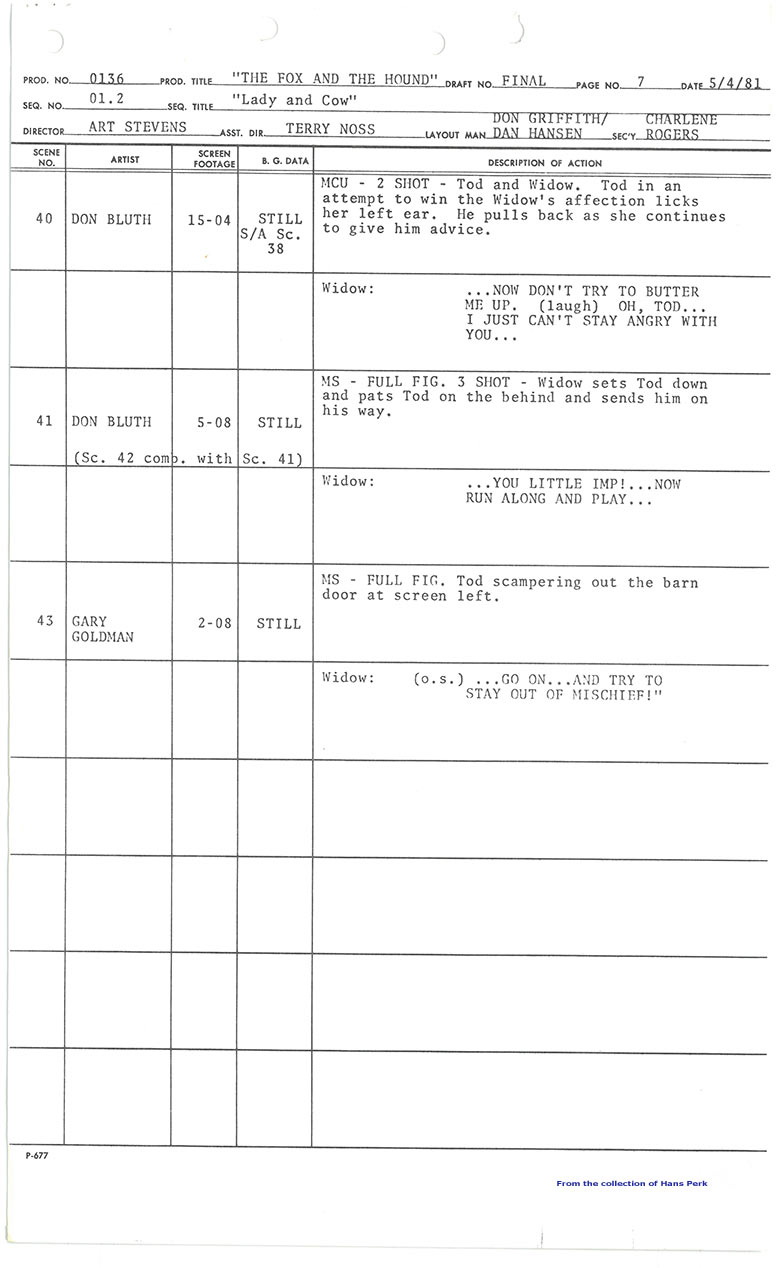 PROD. NO. 0136 PROD. TITLE "THE FOX AND THE HOUND" DRAFT NO. FINAL PAGE NO. 7 DATE 5/4/81

SEQ. NO. 01.2 SEQ. TITLE "Lady and Cow"

DIRECTOR ART STEVENS ASST. DIR. TERRY NOSS LAYOUT MAN DON GRIFFITH/ DAN HANSEN SEC'Y. CHARLENE ROGERS

| SCENE NO. | ARTIST | SCREEN FOOTAGE | B. G. DATA | DESCRIPTION OF ACTION |
|---|---|---|---|---|
| 40 | DON BLUTH | 15-04 | STILL S/A Sc. 38 | MCU - 2 SHOT - Tod and Widow. Tod in an attempt to win the Widow's affection licks her left ear. He pulls back as she continues to give him advice. |
| | | | | Widow: ...NOW DON'T TRY TO BUTTER ME UP. (laugh) OH, TOD... I JUST CAN'T STAY ANGRY WITH YOU... |
| 41 | DON BLUTH (Sc. 42 comb. with Sc. 41) | 5-08 | STILL | MS - FULL FIG. 3 SHOT - Widow sets Tod down and pats Tod on the behind and sends him on his way. |
| | | | | Widow: ...YOU LITTLE IMP!...NOW RUN ALONG AND PLAY... |
| 43 | GARY GOLDMAN | 2-08 | STILL | MS - FULL FIG. Tod scampering out the barn door at screen left. |
| | | | | Widow: (o.s.) ...GO ON...AND TRY TO STAY OUT OF MISCHIEF!" |
| | | | | |
| | | | | |
| | | | | |
| | | | | |

P-677

From the collection of Hans Perk